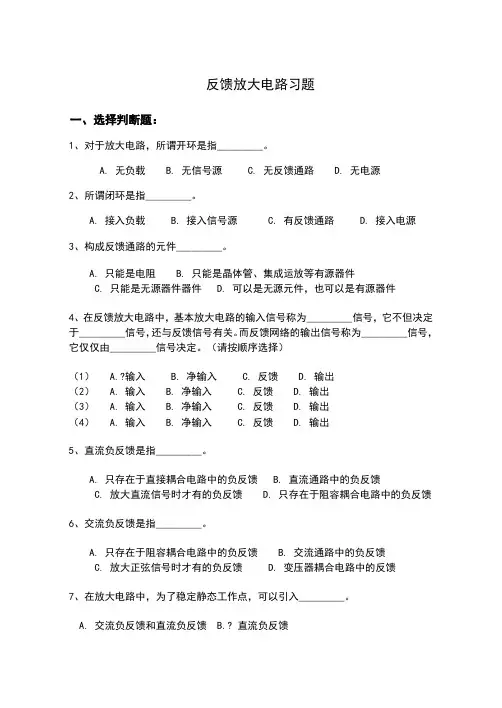 反馈放大电路习题

一、选择判断题：

1、对于放大电路，所谓开环是指________。

A. 无负载　B. 无信号源　C. 无反馈通路　D. 无电源

2、所谓闭环是指________。

A. 接入负载　B. 接入信号源　C. 有反馈通路　D. 接入电源

3、构成反馈通路的元件________。

A. 只能是电阻　B. 只能是晶体管、集成运放等有源器件
C. 只能是无源器件器件　D. 可以是无源元件，也可以是有源器件

4、在反馈放大电路中，基本放大电路的输入信号称为________信号，它不但决定于________信号，还与反馈信号有关。而反馈网络的输出信号称为________信号，它仅仅由________信号决定。（请按顺序选择）

（1）　A.?输入　B. 净输入　C. 反馈　D. 输出
（2）　A. 输入　B. 净输入　C. 反馈　D. 输出
（3）　A. 输入　B. 净输入　C. 反馈　D. 输出
（4）　A. 输入　B. 净输入　C. 反馈　D. 输出

5、直流负反馈是指________。

A. 只存在于直接耦合电路中的负反馈　B. 直流通路中的负反馈
C. 放大直流信号时才有的负反馈　D. 只存在于阻容耦合电路中的负反馈

6、交流负反馈是指________。

A. 只存在于阻容耦合电路中的负反馈　B. 交流通路中的负反馈
C. 放大正弦信号时才有的负反馈　D. 变压器耦合电路中的负反馈

7、在放大电路中，为了稳定静态工作点，可以引入________。

A. 交流负反馈和直流负反馈　B.? 直流负反馈